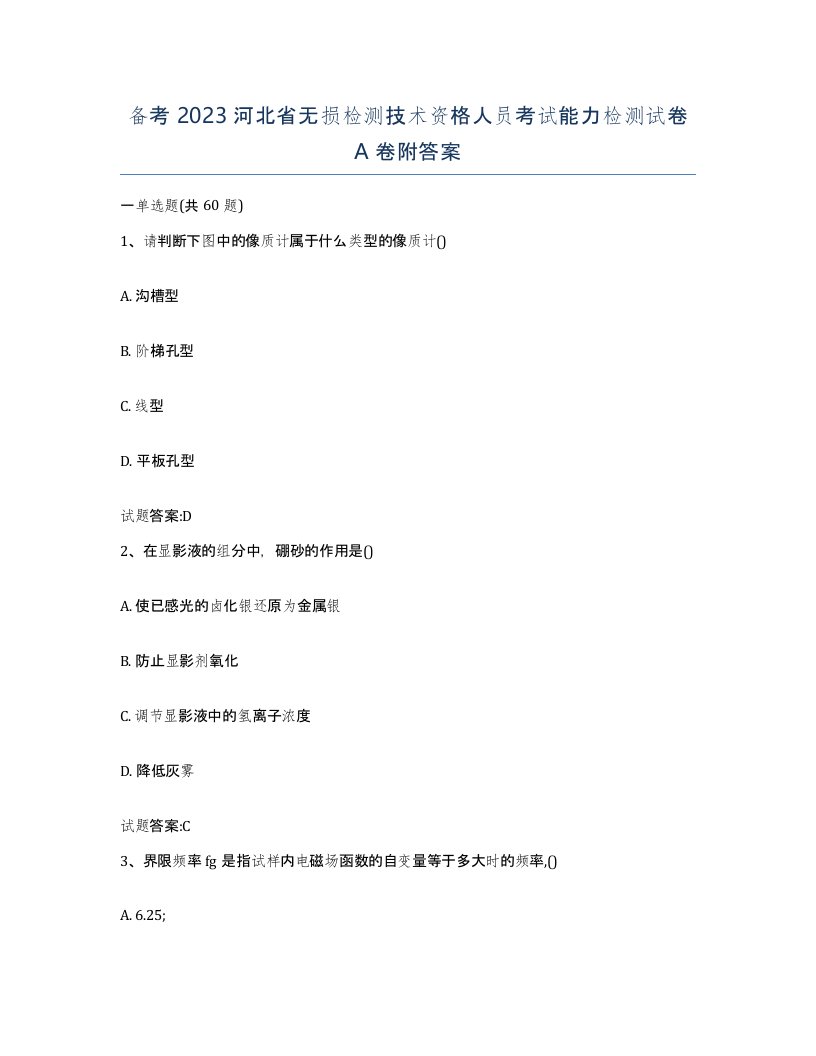 备考 2023 河北省无损检测技术资格人员考试能力检测试卷 A 卷附答案

一单选题(共 60 题)

1、请判断下图中的像质计属于什么类型的像质计()

A. 沟槽型

B. 阶梯孔型

C. 线型

D. 平板孔型

试题答案:D

2、在显影液的组分中，硼砂的作用是()

A. 使已感光的卤化银还原为金属银

B. 防止显影剂氧化

C. 调节显影液中的氢离子浓度

D. 降低灰雾

试题答案:C

3、界限频率 fg 是指试样内电磁场函数的自变量等于多大时的频率,()

A. 6.25;